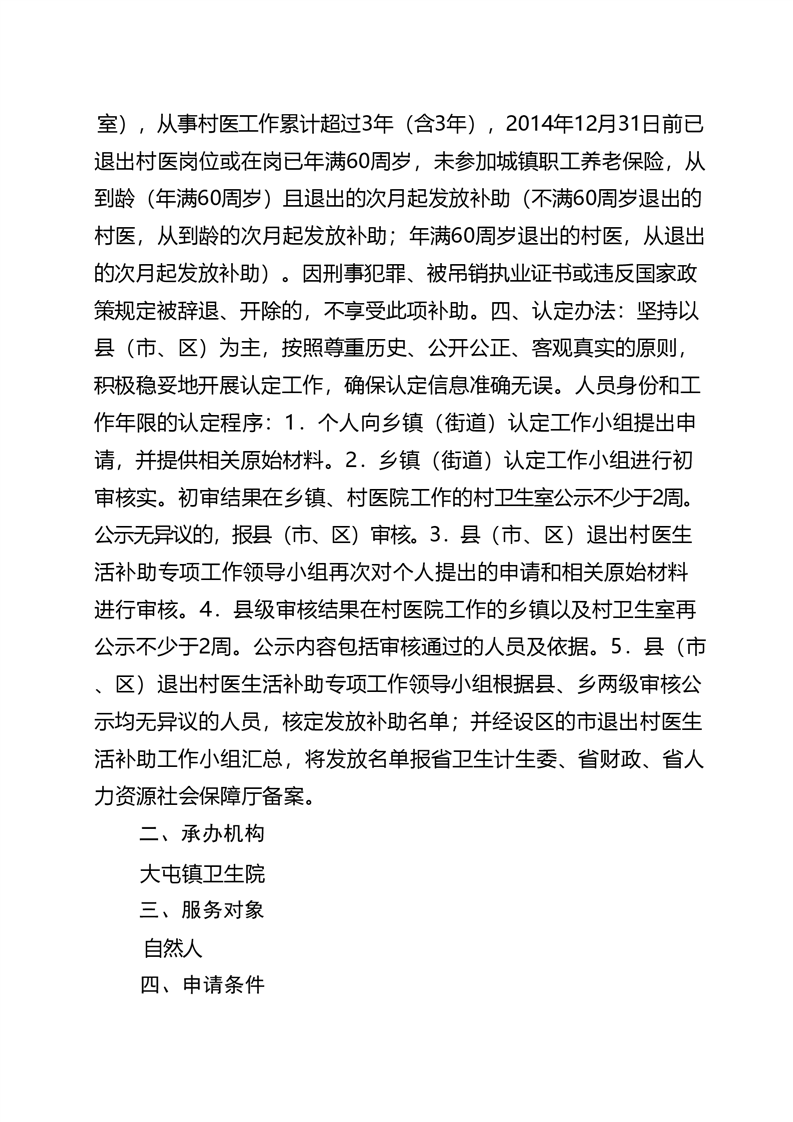 室），从事村医工作累计超过3年（含3年），2014年12月31日前已退出村医岗位或在岗已年满60周岁，未参加城镇职工养老保险，从到龄（年满60周岁）且退出的次月起发放补助（不满60周岁退出的村医，从到龄的次月起发放补助；年满60周岁退出的村医，从退出的次月起发放补助）。因刑事犯罪、被吊销执业证书或违反国家政策规定被辞退、开除的，不享受此项补助。四、认定办法：坚持以县（市、区）为主，按照尊重历史、公开公正、客观真实的原则，积极稳妥地开展认定工作，确保认定信息准确无误。人员身份和工作年限的认定程序：1．个人向乡镇（街道）认定工作小组提出申请，并提供相关原始材料。2．乡镇（街道）认定工作小组进行初审核实。初审结果在乡镇、村医院工作的村卫生室公示不少于2周。公示无异议的，报县（市、区）审核。3．县（市、区）退出村医生活补助专项工作领导小组再次对个人提出的申请和相关原始材料进行审核。4．县级审核结果在村医院工作的乡镇以及村卫生室再公示不少于2周。公示内容包括审核通过的人员及依据。5．县（市、区）退出村医生活补助专项工作领导小组根据县、乡两级审核公示均无异议的人员，核定发放补助名单；并经设区的市退出村医生活补助工作小组汇总，将发放名单报省卫生计生委、省财政、省人力资源社会保障厅备案。

二、承办机构

大屯镇卫生院

三、服务对象

自然人

四、申请条件